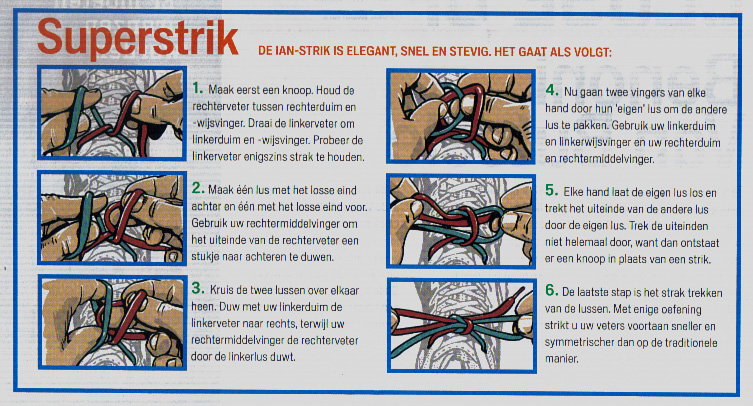 Superstrik

DE IAN-STRIK IS ELEGANT, SNEL EN STEVIG. HET GAAT ALS VOLGT:

1. Maak eerst een knoop. Houd de rechterveter tussen rechterduim en -wijsvinger. Draai de linkerveter om linkerduim en -wijsvinger. Probeer de linkerveter enigszins strak te houden.

2. Maak één lus met het losse eind achter en één met het losse eind voor. Gebruik uw rechtermiddelvinger om het uiteinde van de rechterveter een stukje naar achteren te duwen.

3. Kruis de twee lussen over elkaar heen. Duw met uw linkerduim de linkerveter naar rechts, terwijl uw rechtermiddelvinger de rechterveter door de linkerlus duwt.

4. Nu gaan twee vingers van elke hand door hun 'eigen' lus om de andere lus te pakken. Gebruik uw linkerduim en linkerwijsvinger en uw rechterduim en rechtermiddelvinger.

5. Elke hand laat de eigen lus los en trekt het uiteinde van de andere lus door de eigen lus. Trek de uiteinden niet helemaal door, want dan ontstaat er een knoop in plaats van een strik.

6. De laatste stap is het strak trekken van de lussen. Met enige oefening strikt u uw veters voortaan sneller en symmetrischer dan op de traditionele manier.